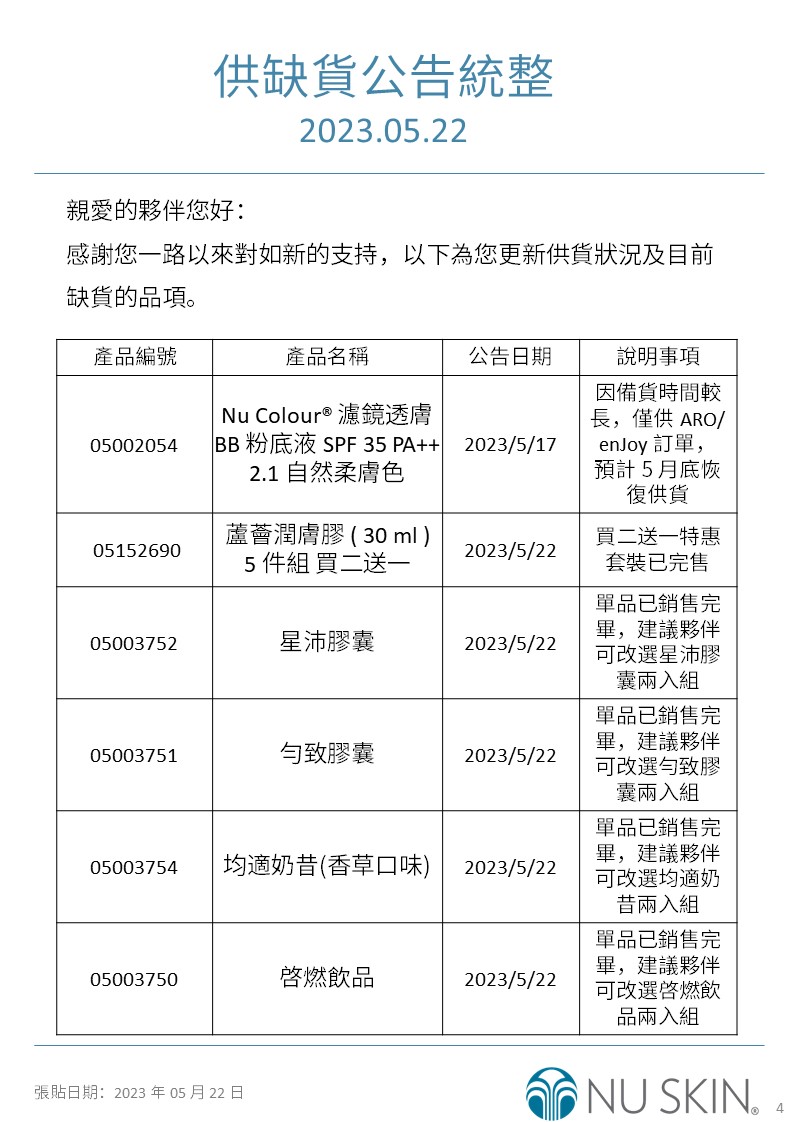 供缺貨公告統整
2023.05.22

親愛的夥伴您好：
感謝您一路以來對如新的支持，以下為您更新供貨狀況及目前缺貨的品項。

| 產品編號 | 產品名稱 | 公告日期 | 說明事項 |
|---|---|---|---|
| 05002054 | Nu Colour® 濾鏡透膚 BB 粉底液 SPF 35 PA++ 2.1 自然柔膚色 | 2023/5/17 | 因備貨時間較長，僅供 ARO/ enJoy 訂單，預計 5 月底恢復供貨 |
| 05152690 | 蘆薈潤膚膠 ( 30 ml ) 5 件組 買二送一 | 2023/5/22 | 買二送一特惠套裝已完售 |
| 05003752 | 星沛膠囊 | 2023/5/22 | 單品已銷售完畢，建議夥伴可改選星沛膠囊兩入組 |
| 05003751 | 勻致膠囊 | 2023/5/22 | 單品已銷售完畢，建議夥伴可改選勻致膠囊兩入組 |
| 05003754 | 均適奶昔(香草口味) | 2023/5/22 | 單品已銷售完畢，建議夥伴可改選均適奶昔兩入組 |
| 05003750 | 啓燃飲品 | 2023/5/22 | 單品已銷售完畢，建議夥伴可改選啓燃飲品兩入組 |

張貼日期：2023 年 05 月 22 日
NU SKIN®
4